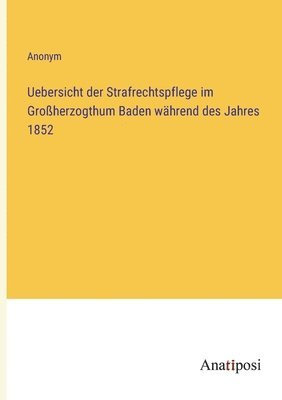 Anonym

Uebersicht der Strafrechtspflege im Großherzogthum Baden während des Jahres 1852

Anatiposi